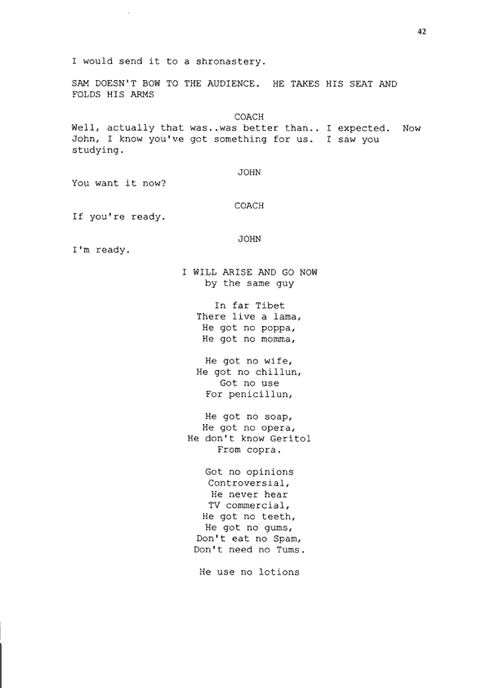 42

I would send it to a shronastery.

SAM DOESN'T BOW TO THE AUDIENCE. HE TAKES HIS SEAT AND FOLDS HIS ARMS

COACH
Well, actually that was..was better than.. I expected. Now John, I know you've got something for us. I saw you studying.

JOHN
You want it now?

COACH
If you're ready.

JOHN
I'm ready.

I WILL ARISE AND GO NOW
by the same guy

In far Tibet
There live a lama,
He got no poppa,
He got no momma,

He got no wife,
He got no chillun,
Got no use
For penicillun,

He got no soap,
He got no opera,
He don't know Geritol
From copra.

Got no opinions
Controversial,
He never hear
TV commercial,
He got no teeth,
He got no gums,
Don't eat no Spam,
Don't need no Tums.

He use no lotions